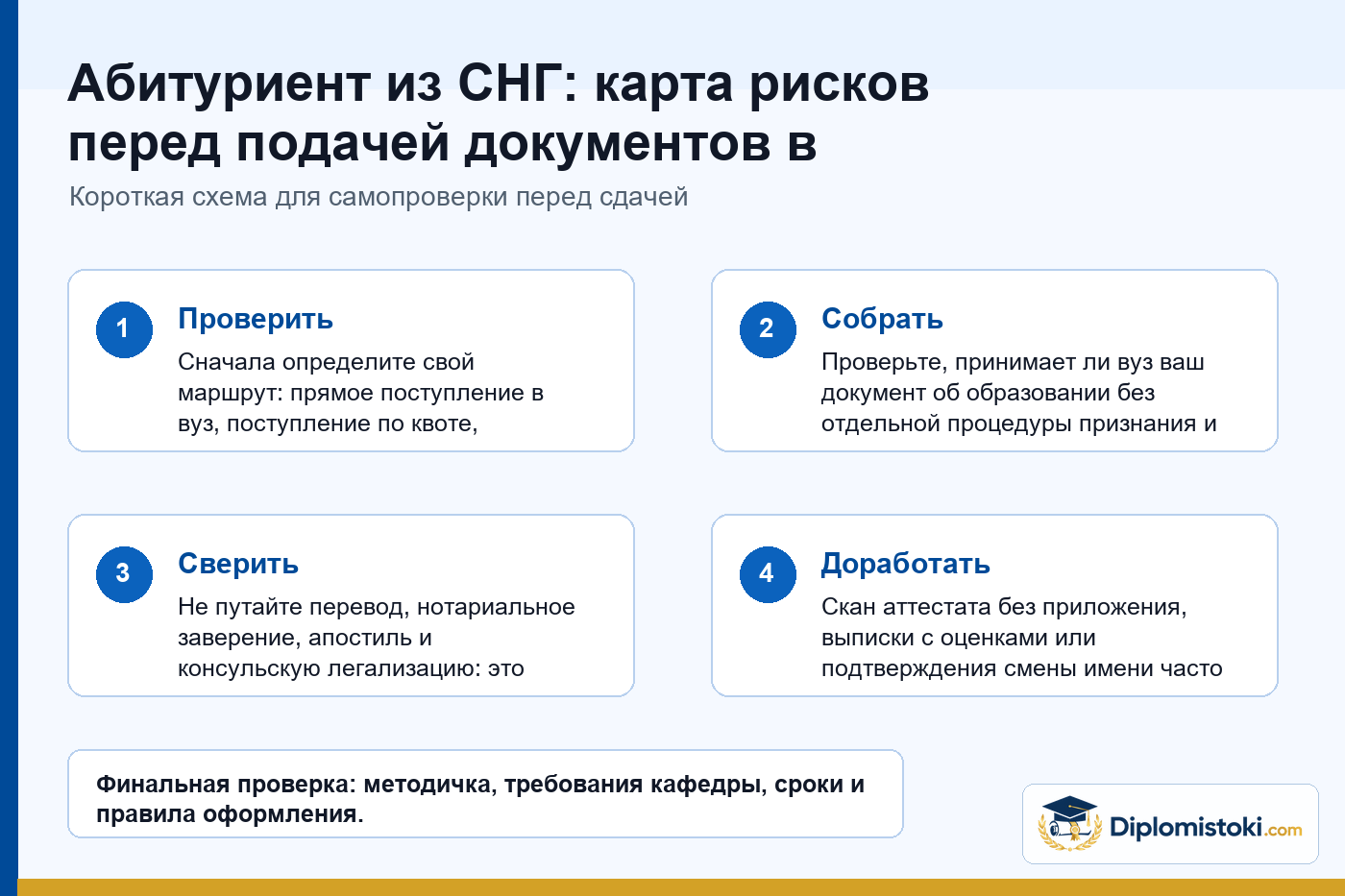 Абитуриент из СНГ: карта рисков перед подачей документов в

Короткая схема для самопроверки перед сдачей

1

Проверить

Сначала определите свой маршрут: прямое поступление в вуз, поступление по квоте,

2

Собрать

Проверьте, принимает ли вуз ваш документ об образовании без отдельной процедуры признания и

3

Сверить

Не путайте перевод, нотариальное заверение, апостиль и консульскую легализацию: это

4

Доработать

Скан аттестата без приложения, выписки с оценками или подтверждения смены имени часто

Финальная проверка: методичка, требования кафедры, сроки и правила оформления.

Diplomistoki.com